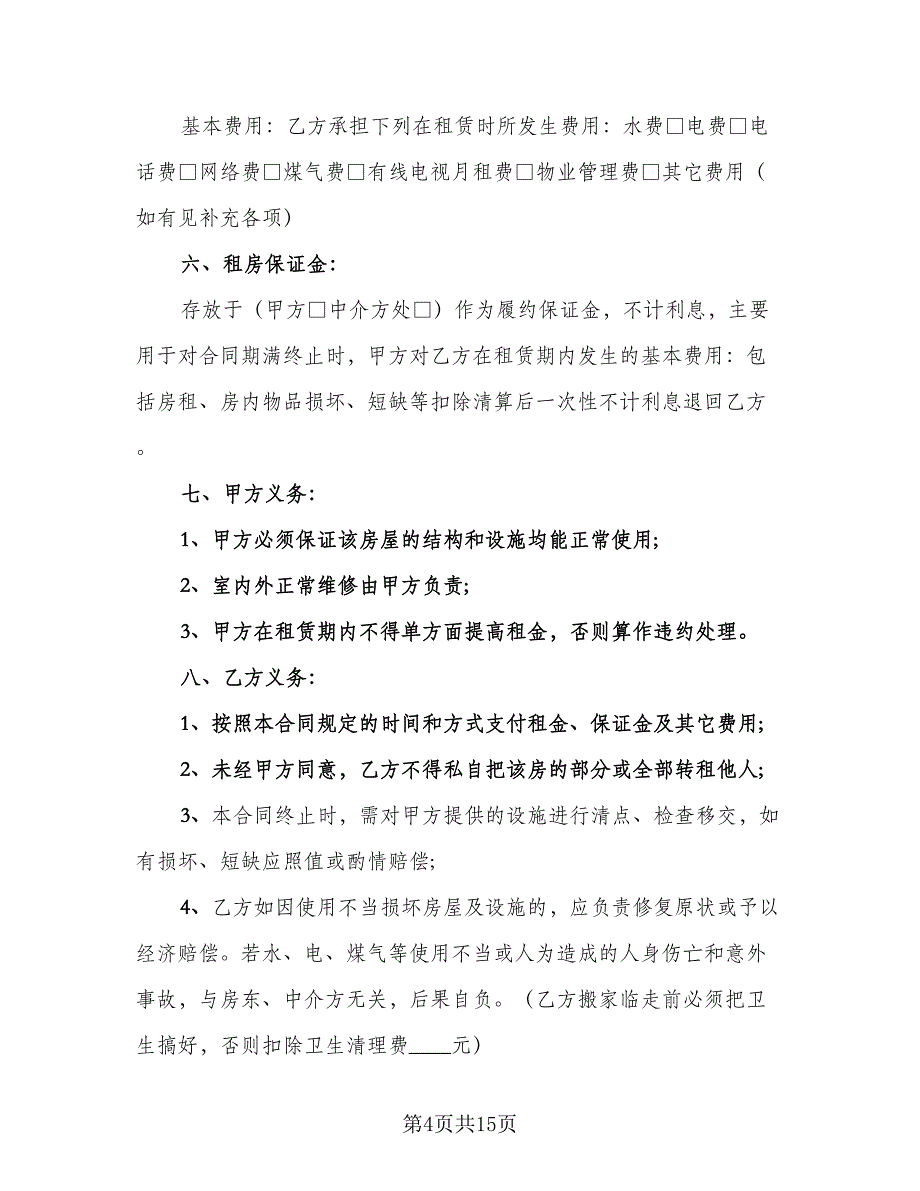 基本费用：乙方承担下列在租赁时所发生费用：水费□电费□电话费□网络费□煤气费□有线电视月租费□物业管理费□其它费用（如有见补充各项）

六、租房保证金：

存放于（甲方□中介方处□）作为履约保证金，不计利息，主要用于对合同期满终止时，甲方对乙方在租赁期内发生的基本费用：包括房租、房内物品损坏、短缺等扣除清算后一次性不计利息退回乙方。

七、甲方义务：

1、甲方必须保证该房屋的结构和设施均能正常使用；

2、室内外正常维修由甲方负责；

3、甲方在租赁期内不得单方面提高租金，否则算作违约处理。

八、乙方义务：

1、按照本合同规定的时间和方式支付租金、保证金及其它费用；

2、未经甲方同意，乙方不得私自把该房的部分或全部转租他人；

3、本合同终止时，需对甲方提供的设施进行清点、检查移交，如有损坏、短缺应照值或酌情赔偿；

4、乙方如因使用不当损坏房屋及设施的，应负责修复原状或予以经济赔偿。若水、电、煤气等使用不当或人为造成的人身伤亡和意外事故，与房东、中介方无关，后果自负。（乙方搬家临走前必须把卫生搞好，否则扣除卫生清理费____元）

第4页共15页